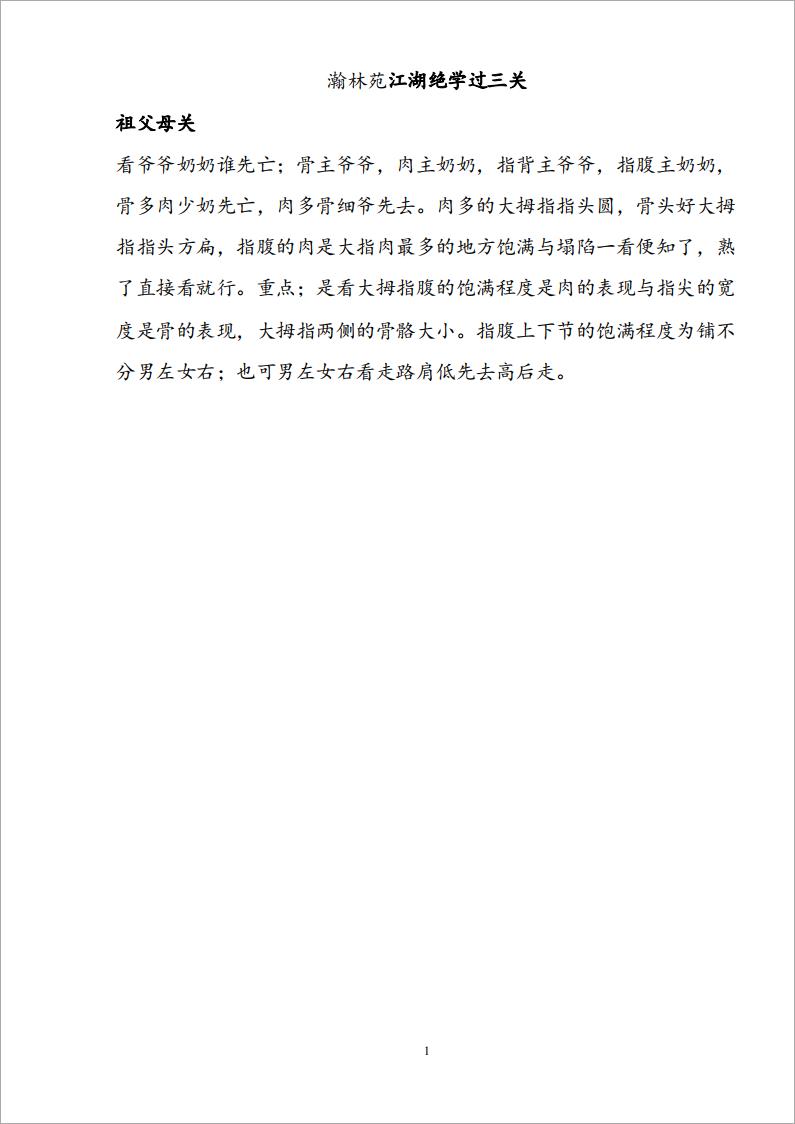 瀚林苑江湖绝学过三关

祖父母关

看爷爷奶奶谁先亡；骨主爷爷，肉主奶奶，指背主爷爷，指腹主奶奶，骨多肉少奶先亡，肉多骨细爷先去。肉多的大拇指指头圆，骨头好大拇指指头方扁，指腹的肉是大指肉最多的地方饱满与塌陷一看便知了，熟了直接看就行。重点；是看大拇指腹的饱满程度是肉的表现与指尖的宽度是骨的表现，大拇指两侧的骨骼大小。指腹上下节的饱满程度为铺不分男左女右；也可男左女右看走路肩低先去高后走。

1